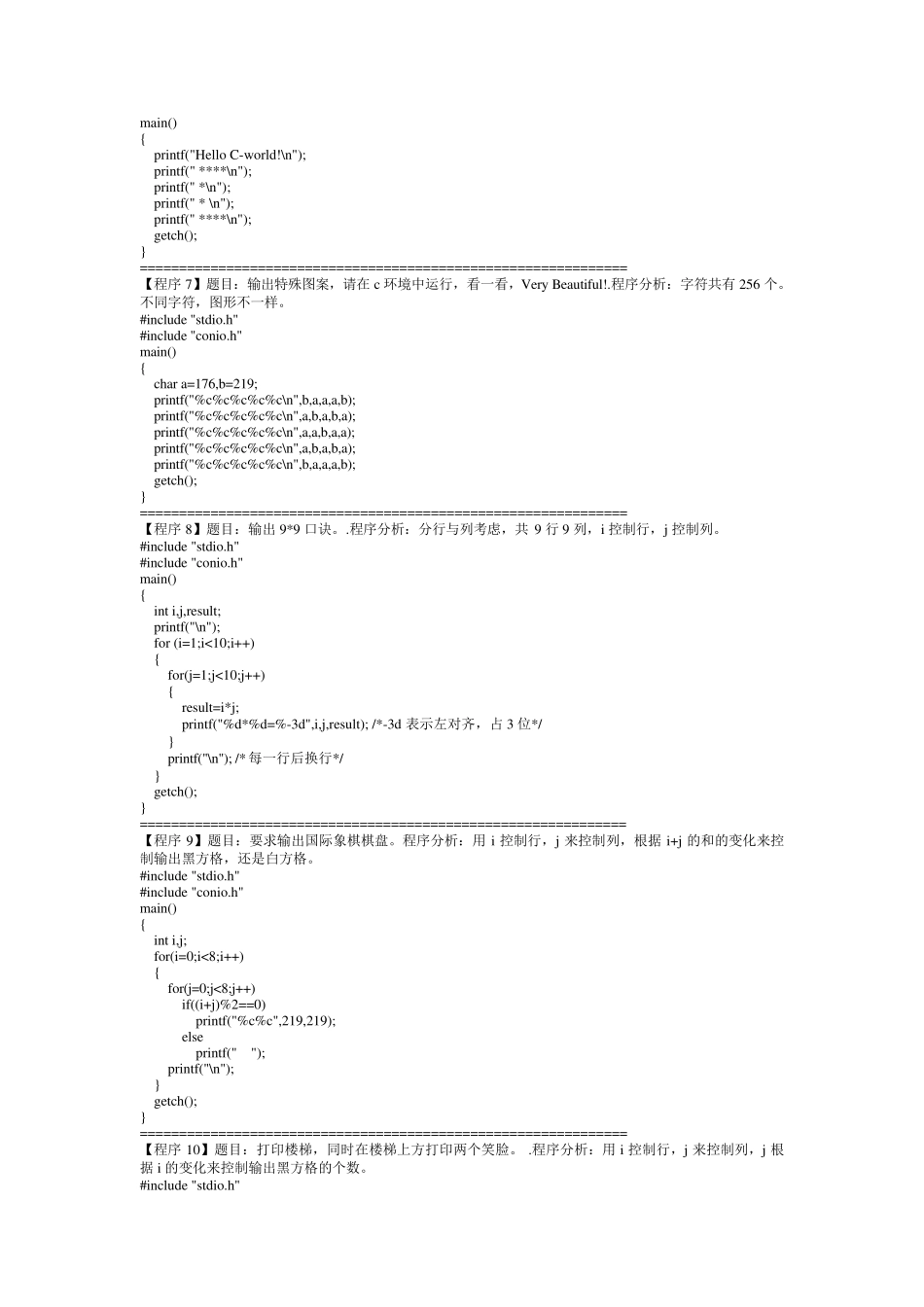 main()
{
printf("Hello C-world!\n");
printf(" ****\n");
printf(" *\n");
printf(" * \n");
printf(" ****\n");
getch();
}
==============================================================
【程序 7】题目：输出特殊图案，请在 c 环境中运行，看一看，Very Beautiful!.程序分析：字符共有 256 个。不同字符，图形不一样。
#include "stdio.h"
#include "conio.h"
main()
{
char a=176,b=219;
printf("%c%c%c%c%c\n",b,a,a,a,b);
printf("%c%c%c%c%c\n",a,b,a,b,a);
printf("%c%c%c%c%c\n",a,a,b,a,a);
printf("%c%c%c%c%c\n",a,b,a,b,a);
printf("%c%c%c%c%c\n",b,a,a,a,b);
getch();
}
==============================================================
【程序 8】题目：输出 9*9 口诀。.程序分析：分行与列考虑，共 9 行 9 列，i 控制行，j 控制列。
#include "stdio.h"
#include "conio.h"
main()
{
int i,j,result;
printf("\n");
for (i=1;i<10;i++)
{
for(j=1;j<10;j++)
{
result=i*j;
printf("%d*%d=%-3d",i,j,result); /*-3d 表示左对齐，占 3 位*/
}
printf("\n"); /* 每一行后换行*/
}
getch();
}
==============================================================
【程序 9】题目：要求输出国际象棋棋盘。程序分析：用 i 控制行，j 来控制列，根据 i+j 的和的变化来控制输出黑方格，还是白方格。
#include "stdio.h"
#include "conio.h"
main()
{
int i,j;
for(i=0;i<8;i++)
{
for(j=0;j<8;j++)
if((i+j)%2==0)
printf("%c%c",219,219);
else
printf("  ");
printf("\n");
}
getch();
}
==============================================================
【程序 10】题目：打印楼梯，同时在楼梯上方打印两个笑脸。 .程序分析：用 i 控制行，j 来控制列，j 根据 i 的变化来控制输出黑方格的个数。
#include "stdio.h"